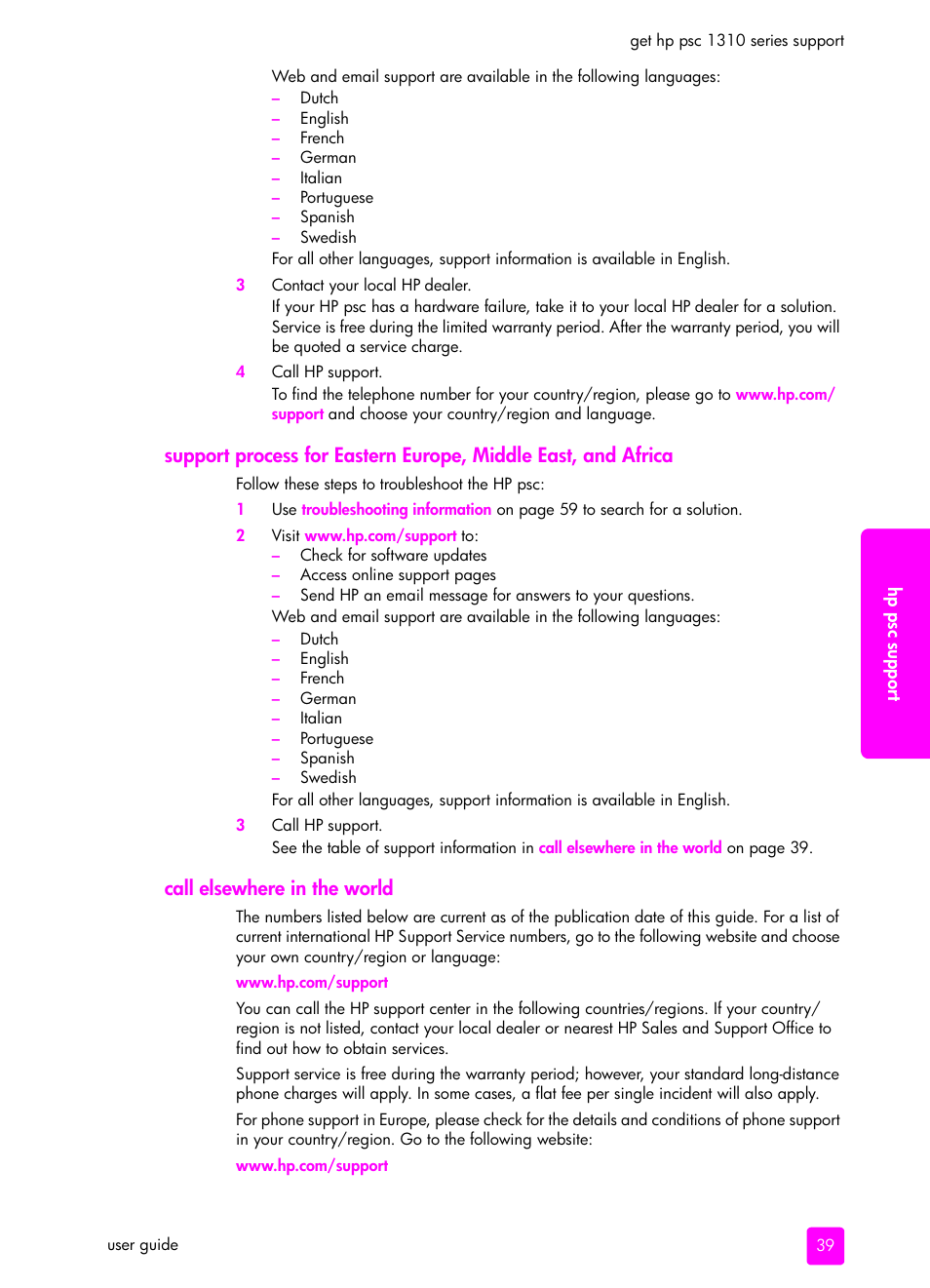 get hp psc 1310 series support

Web and email support are available in the following languages:

– Dutch
– English
– French
– German
– Italian
– Portuguese
– Spanish
– Swedish

For all other languages, support information is available in English.

3 Contact your local HP dealer.
If your HP psc has a hardware failure, take it to your local HP dealer for a solution. Service is free during the limited warranty period. After the warranty period, you will be quoted a service charge.

4 Call HP support.
To find the telephone number for your country/region, please go to www.hp.com/support and choose your country/region and language.

support process for Eastern Europe, Middle East, and Africa

Follow these steps to troubleshoot the HP psc:

1 Use troubleshooting information on page 59 to search for a solution.

2 Visit www.hp.com/support to:

– Check for software updates
– Access online support pages
– Send HP an email message for answers to your questions.

Web and email support are available in the following languages:

– Dutch
– English
– French
– German
– Italian
– Portuguese
– Spanish
– Swedish

For all other languages, support information is available in English.

3 Call HP support.
See the table of support information in call elsewhere in the world on page 39.

call elsewhere in the world

The numbers listed below are current as of the publication date of this guide. For a list of current international HP Support Service numbers, go to the following website and choose your own country/region or language:

www.hp.com/support

You can call the HP support center in the following countries/regions. If your country/region is not listed, contact your local dealer or nearest HP Sales and Support Office to find out how to obtain services.

Support service is free during the warranty period; however, your standard long-distance phone charges will apply. In some cases, a flat fee per single incident will also apply.

For phone support in Europe, please check for the details and conditions of phone support in your country/region. Go to the following website:

www.hp.com/support

hp psc support

user guide

39